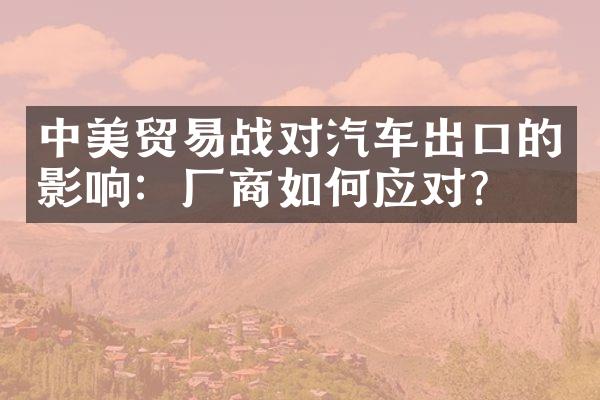 中美贸易战对汽车出口的影响：厂商如何应对?